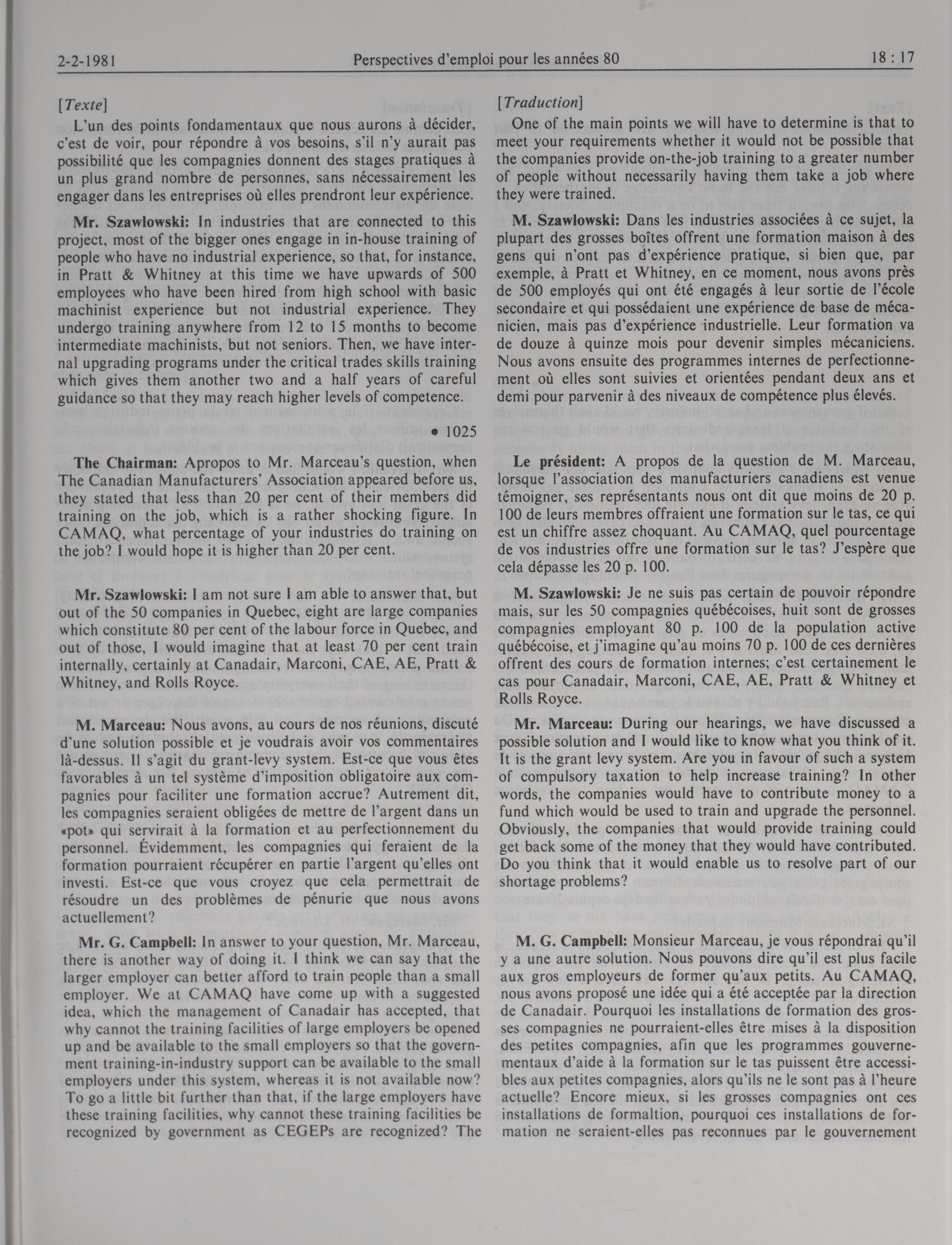 2-2-1981 Perspectives d'emploi pour les années 80 18 : 17

[Texte]

L'un des points fondamentaux que nous aurons à décider, c'est de voir, pour répondre à vos besoins, s'il n'y aurait pas possibilité que les compagnies donnent des stages pratiques à un plus grand nombre de personnes, sans nécessairement les engager dans les entreprises où elles prendront leur expérience.

Mr. Szawlowski: In industries that are connected to this project, most of the bigger ones engage in in-house training of people who have no industrial experience, so that, for instance, in Pratt & Whitney at this time we have upwards of 500 employees who have been hired from high school with basic machinist experience but not industrial experience. They undergo training anywhere from 12 to 15 months to become intermediate machinists, but not seniors. Then, we have internal upgrading programs under the critical trades skills training which gives them another two and a half years of careful guidance so that they may reach higher levels of competence.

• 1025

The Chairman: Apropos to Mr. Marceau's question, when The Canadian Manufacturers' Association appeared before us, they stated that less than 20 per cent of their members did training on the job, which is a rather shocking figure. In CAMAQ, what percentage of your industries do training on the job? I would hope it is higher than 20 per cent.

Mr. Szawlowski: I am not sure I am able to answer that, but out of the 50 companies in Quebec, eight are large companies which constitute 80 per cent of the labour force in Quebec, and out of those, I would imagine that at least 70 per cent train internally, certainly at Canadair, Marconi, CAE, AE, Pratt & Whitney, and Rolls Royce.

M. Marceau: Nous avons, au cours de nos réunions, discuté d'une solution possible et je voudrais avoir vos commentaires là-dessus. Il s'agit du grant-levy system. Est-ce que vous êtes favorables à un tel système d'imposition obligatoire aux compagnies pour faciliter une formation accrue? Autrement dit, les compagnies seraient obligées de mettre de l'argent dans un «pot» qui servirait à la formation et au perfectionnement du personnel. Évidemment, les compagnies qui feraient de la formation pourraient récupérer en partie l'argent qu'elles ont investi. Est-ce que vous croyez que cela permettrait de résoudre un des problèmes de pénurie que nous avons actuellement?

Mr. G. Campbell: In answer to your question, Mr. Marceau, there is another way of doing it. I think we can say that the larger employer can better afford to train people than a small employer. We at CAMAQ have come up with a suggested idea, which the management of Canadair has accepted, that why cannot the training facilities of large employers be opened up and be available to the small employers so that the government training-in-industry support can be available to the small employers under this system, whereas it is not available now? To go a little bit further than that, if the large employers have these training facilities, why cannot these training facilities be recognized by government as CEGEPs are recognized? The

[Traduction]

One of the main points we will have to determine is that to meet your requirements whether it would not be possible that the companies provide on-the-job training to a greater number of people without necessarily having them take a job where they were trained.

M. Szawlowski: Dans les industries associées à ce sujet, la plupart des grosses boîtes offrent une formation maison à des gens qui n'ont pas d'expérience pratique, si bien que, par exemple, à Pratt et Whitney, en ce moment, nous avons près de 500 employés qui ont été engagés à leur sortie de l'école secondaire et qui possédaient une expérience de base de mécanicien, mais pas d'expérience industrielle. Leur formation va de douze à quinze mois pour devenir simples mécaniciens. Nous avons ensuite des programmes internes de perfectionnement où elles sont suivies et orientées pendant deux ans et demi pour parvenir à des niveaux de compétence plus élevés.

Le président: A propos de la question de M. Marceau, lorsque l'association des manufacturiers canadiens est venue témoigner, ses représentants nous ont dit que moins de 20 p. 100 de leurs membres offraient une formation sur le tas, ce qui est un chiffre assez choquant. Au CAMAQ, quel pourcentage de vos industries offre une formation sur le tas? J'espère que cela dépasse les 20 p. 100.

M. Szawlowski: Je ne suis pas certain de pouvoir répondre mais, sur les 50 compagnies québécoises, huit sont de grosses compagnies employant 80 p. 100 de la population active québécoise, et j'imagine qu'au moins 70 p. 100 de ces dernières offrent des cours de formation internes; c'est certainement le cas pour Canadair, Marconi, CAE, AE, Pratt & Whitney et Rolls Royce.

Mr. Marceau: During our hearings, we have discussed a possible solution and I would like to know what you think of it. It is the grant levy system. Are you in favour of such a system of compulsory taxation to help increase training? In other words, the companies would have to contribute money to a fund which would be used to train and upgrade the personnel. Obviously, the companies that would provide training could get back some of the money that they would have contributed. Do you think that it would enable us to resolve part of our shortage problems?

M. G. Campbell: Monsieur Marceau, je vous répondrai qu'il y a une autre solution. Nous pouvons dire qu'il est plus facile aux gros employeurs de former qu'aux petits. Au CAMAQ, nous avons proposé une idée qui a été acceptée par la direction de Canadair. Pourquoi les installations de formation des grosses compagnies ne pourraient-elles être mises à la disposition des petites compagnies, afin que les programmes gouvernementaux d'aide à la formation sur le tas puissent être accessibles aux petites compagnies, alors qu'ils ne le sont pas à l'heure actuelle? Encore mieux, si les grosses compagnies ont ces installations de formaltion, pourquoi ces installations de formation ne seraient-elles pas reconnues par le gouvernement